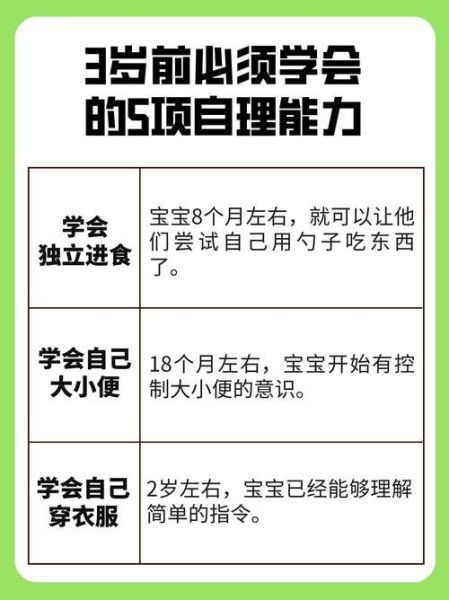 3岁前必须学会的5项自理能力

| 学会独立进食 | 宝宝8个月左右，就可以让他们尝试自己用勺子吃东西了。 |
|---|---|
| 学会自己大小便 | 18个月左右，宝宝开始有控制大小便的意识。 |
| 学会自己穿衣服 | 2岁左右，宝宝已经能够理解简单的指令。 |